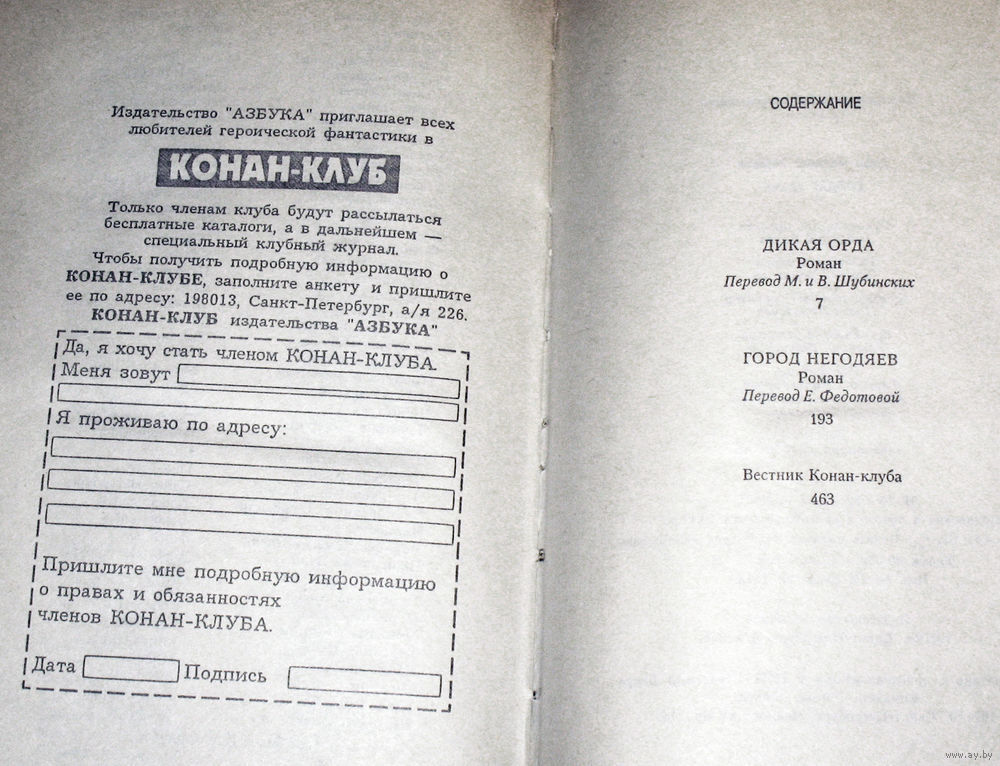 Издательство "АЗБУКА" приглашает всех любителей героической фантастики в

КОНАН-КЛУБ

Только членам клуба будут рассылаться бесплатные каталоги, а в дальнейшем — специальный клубный журнал.

Чтобы получить подробную информацию о КОНАН-КЛУБЕ, заполните анкету и пришлите ее по адресу: 198013, Санкт-Петербург, а/я 226. КОНАН-КЛУБ издательства "АЗБУКА"

Да, я хочу стать членом КОНАН-КЛУБА.
Меня зовут
Я проживаю по адресу:

Пришлите мне подробную информацию о правах и обязанностях членов КОНАН-КЛУБА.

Дата Подпись

СОДЕРЖАНИЕ

ДИКАЯ ОРДА
Роман
Перевод М. и В. Шубинских
7

ГОРОД НЕГОДЯЕВ
Роман
Перевод Е. Федотовой
193

Вестник Конан-клуба
463

www.ay.by